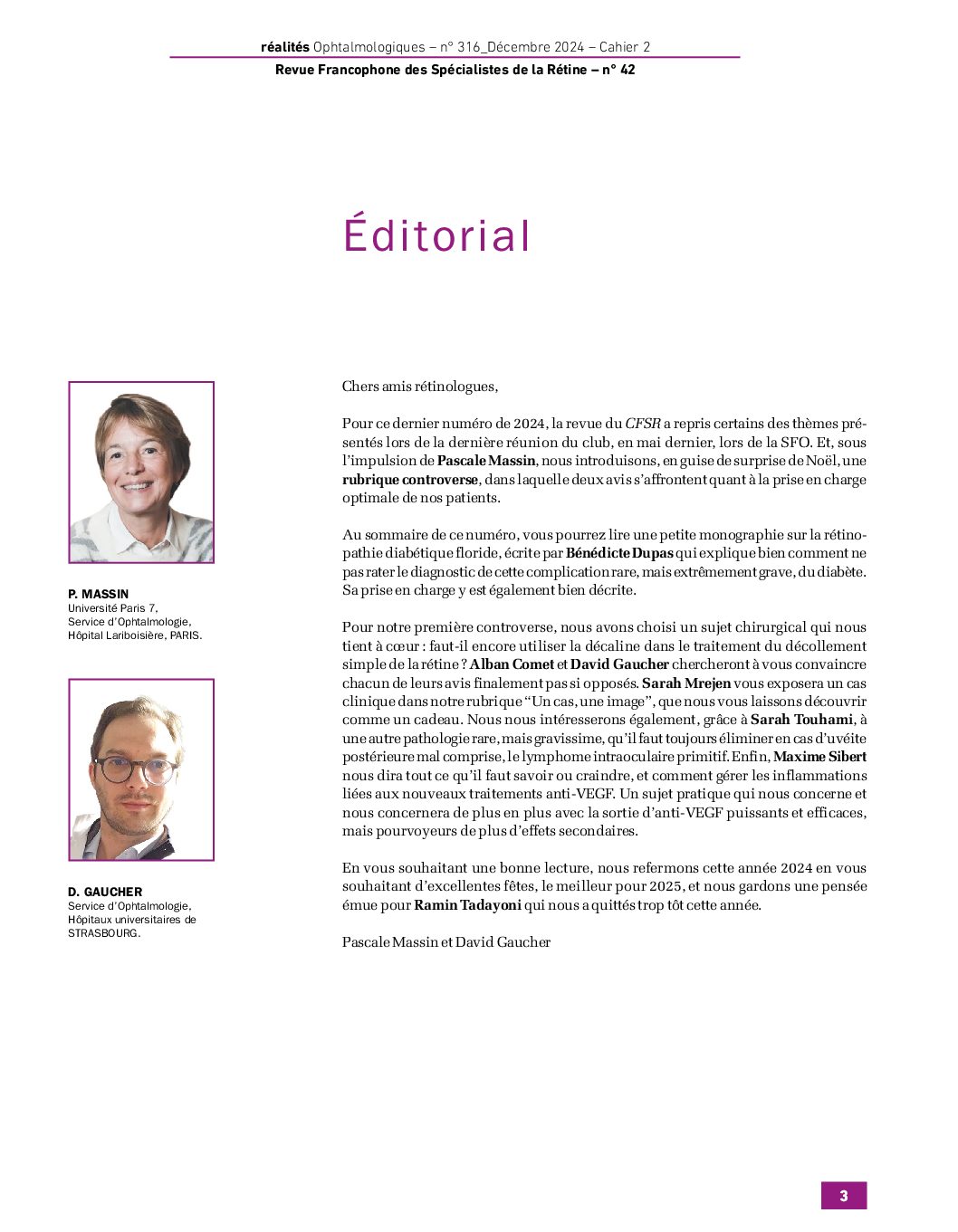 réalités Ophtalmologiques – n° 316_Décembre 2024 – Cahier 2
Revue Francophone des Spécialistes de la Rétine – n° 42

Éditorial

P. MASSIN
Université Paris 7,
Service d'Ophtalmologie,
Hôpital Lariboisière, PARIS.

D. GAUCHER
Service d'Ophtalmologie,
Hôpitaux universitaires de
STRASBOURG.

Chers amis rétinologues,

Pour ce dernier numéro de 2024, la revue du CFSR a repris certains des thèmes présentés lors de la dernière réunion du club, en mai dernier, lors de la SFO. Et, sous l'impulsion de Pascale Massin, nous introduisons, en guise de surprise de Noël, une rubrique controverse, dans laquelle deux avis s'affrontent quant à la prise en charge optimale de nos patients.

Au sommaire de ce numéro, vous pourrez lire une petite monographie sur la rétinopathie diabétique floride, écrite par Bénédicte Dupas qui explique bien comment ne pas rater le diagnostic de cette complication rare, mais extrêmement grave, du diabète. Sa prise en charge y est également bien décrite.

Pour notre première controverse, nous avons choisi un sujet chirurgical qui nous tient à cœur : faut-il encore utiliser la décaline dans le traitement du décollement simple de la rétine ? Alban Comet et David Gaucher chercheront à vous convaincre chacun de leurs avis finalement pas si opposés. Sarah Mrejen vous exposera un cas clinique dans notre rubrique "Un cas, une image", que nous vous laissons découvrir comme un cadeau. Nous nous intéresserons également, grâce à Sarah Touhami, à une autre pathologie rare, mais gravissime, qu'il faut toujours éliminer en cas d'uvéite postérieure mal comprise, le lymphome intraoculaire primitif. Enfin, Maxime Sibert nous dira tout ce qu'il faut savoir ou craindre, et comment gérer les inflammations liées aux nouveaux traitements anti-VEGF. Un sujet pratique qui nous concerne et nous concernera de plus en plus avec la sortie d'anti-VEGF puissants et efficaces, mais pourvoyeurs de plus d'effets secondaires.

En vous souhaitant une bonne lecture, nous refermons cette année 2024 en vous souhaitant d'excellentes fêtes, le meilleur pour 2025, et nous gardons une pensée émue pour Ramin Tadayoni qui nous a quittés trop tôt cette année.

Pascale Massin et David Gaucher

3